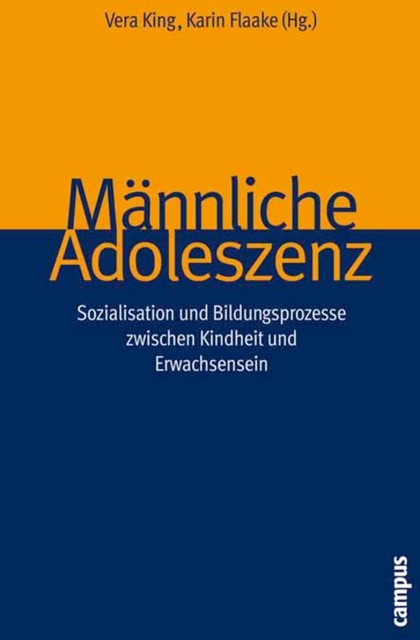 Vera King, Karin Flaake (Hg.)

Männliche Adoleszenz

Sozialisation und Bildungsprozesse zwischen Kindheit und Erwachsensein

campus